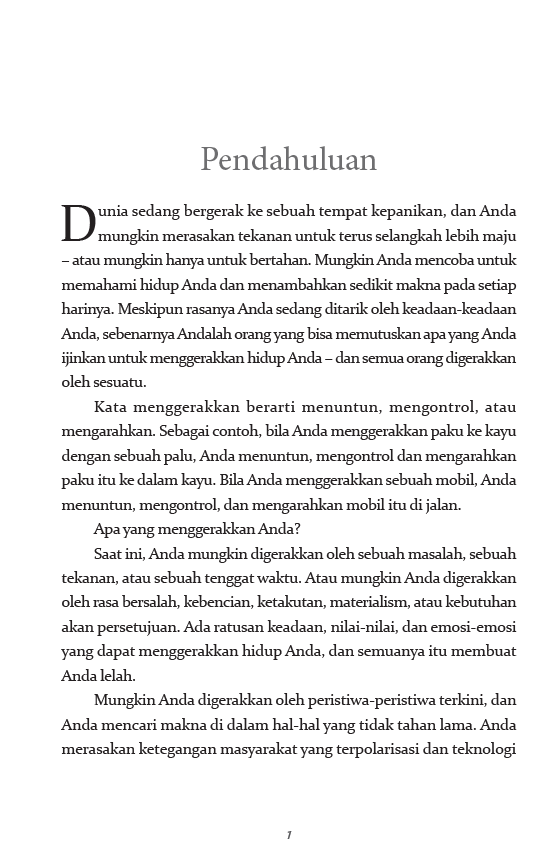 Pendahuluan

Dunia sedang bergerak ke sebuah tempat kepanikan, dan Anda mungkin merasakan tekanan untuk terus selangkah lebih maju – atau mungkin hanya untuk bertahan. Mungkin Anda mencoba untuk memahami hidup Anda dan menambahkan sedikit makna pada setiap harinya. Meskipun rasanya Anda sedang ditarik oleh keadaan-keadaan Anda, sebenarnya Andalah orang yang bisa memutuskan apa yang Anda ijinkan untuk menggerakkan hidup Anda – dan semua orang digerakkan oleh sesuatu.

Kata menggerakkan berarti menuntun, mengontrol, atau mengarahkan. Sebagai contoh, bila Anda menggerakkan paku ke kayu dengan sebuah palu, Anda menuntun, mengontrol dan mengarahkan paku itu ke dalam kayu. Bila Anda menggerakkan sebuah mobil, Anda menuntun, mengontrol, dan mengarahkan mobil itu di jalan.

Apa yang menggerakkan Anda?

Saat ini, Anda mungkin digerakkan oleh sebuah masalah, sebuah tekanan, atau sebuah tenggat waktu. Atau mungkin Anda digerakkan oleh rasa bersalah, kebencian, ketakutan, materialism, atau kebutuhan akan persetujuan. Ada ratusan keadaan, nilai-nilai, dan emosi-emosi yang dapat menggerakkan hidup Anda, dan semuanya itu membuat Anda lelah.

Mungkin Anda digerakkan oleh peristiwa-peristiwa terkini, dan Anda mencari makna di dalam hal-hal yang tidak tahan lama. Anda merasakan ketegangan masyarakat yang terpolarisasi dan teknologi

1